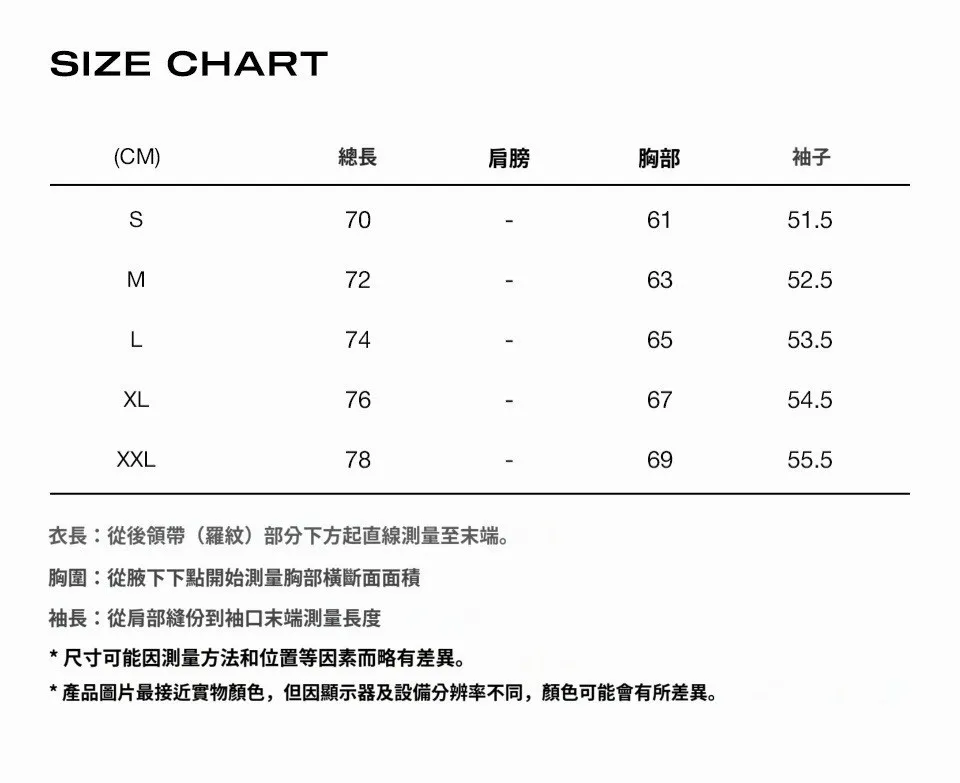 SIZE CHART

| (CM) | 總長 | 肩膀 | 胸部 | 袖子 |
|---|---|---|---|---|
| S | 70 | - | 61 | 51.5 |
| M | 72 | - | 63 | 52.5 |
| L | 74 | - | 65 | 53.5 |
| XL | 76 | - | 67 | 54.5 |
| XXL | 78 | - | 69 | 55.5 |

衣長：從後領帶（羅紋）部分下方起直線測量至末端。

胸圍：從腋下下點開始測量胸部橫斷面面積

袖長：從肩部縫份到袖口末端測量長度

* 尺寸可能因測量方法和位置等因素而略有差異。

* 產品圖片最接近實物顏色，但因顯示器及設備分辨率不同，顏色可能會有所差異。